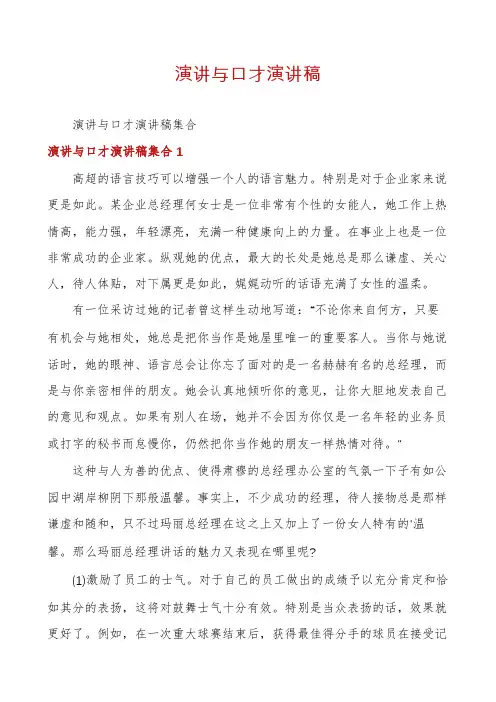 演讲与口才演讲稿

演讲与口才演讲稿集合

演讲与口才演讲稿集合 1

高超的语言技巧可以增强一个人的语言魅力。特别是对于企业家来说更是如此。某企业总经理何女士是一位非常有个性的女能人，她工作上热情高，能力强，年轻漂亮，充满一种健康向上的力量。在事业上也是一位非常成功的企业家。纵观她的优点，最大的长处是她总是那么谦虚、关心人，待人体贴，对下属更是如此，娓娓动听的话语充满了女性的温柔。

有一位采访过她的记者曾这样生动地写道："不论你来自何方，只要有机会与她相处，她总是把你当作是她屋里唯一的重要客人。当你与她说话时，她的眼神、语言总会让你忘了面对的是一名赫赫有名的总经理，而是与你亲密相伴的朋友。她会认真地倾听你的意见，让你大胆地发表自己的意见和观点。如果有别人在场，她并不会因为你仅是一名年轻的业务员或打字的秘书而怠慢你，仍然把你当作她的朋友一样热情对待。"

这种与人为善的优点、使得肃穆的总经理办公室的气氛一下子有如公园中湖岸柳阴下那般温馨。事实上，不少成功的经理，待人接物总是那样谦虚和随和，只不过玛丽总经理在这之上又加上了一份女人特有的'温馨。那么玛丽总经理讲话的魅力又表现在哪里呢？

(1)激励了员工的士气。对于自己的员工做出的成绩予以充分肯定和恰如其分的表扬，这将对鼓舞士气十分有效。特别是当众表扬的话，效果就更好了。例如，在一次重大球赛结束后，获得最佳得分手的球员在接受记